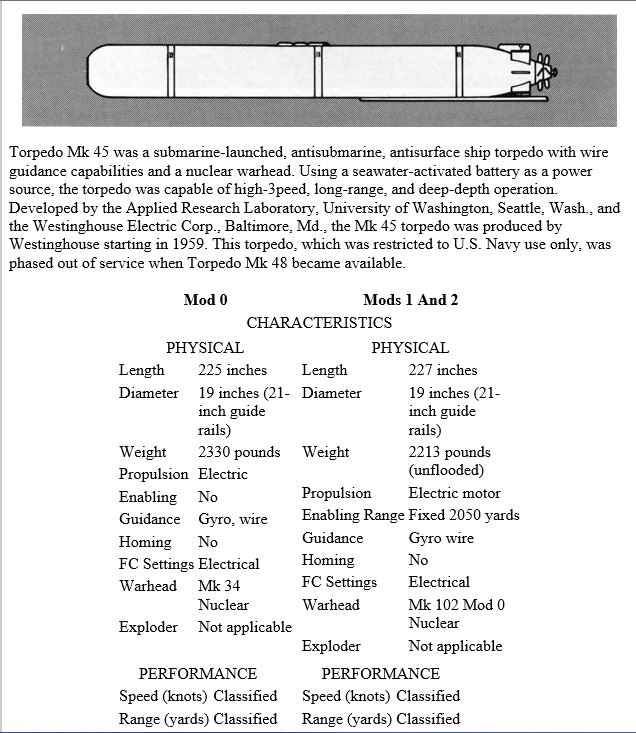 Torpedo Mk 45 was a submarine-launched, antisubmarine, antisurface ship torpedo with wire guidance capabilities and a nuclear warhead. Using a seawater-activated battery as a power source, the torpedo was capable of high-3peed, long-range, and deep-depth operation. Developed by the Applied Research Laboratory, University of Washington, Seattle, Wash., and the Westinghouse Electric Corp., Baltimore, Md., the Mk 45 torpedo was produced by Westinghouse starting in 1959. This torpedo, which was restricted to U.S. Navy use only, was phased out of service when Torpedo Mk 48 became available.

**Mod 0**

CHARACTERISTICS

PHYSICAL

| | |
|---|---|
| Length | 225 inches |
| Diameter | 19 inches (21-inch guide rails) |
| Weight | 2330 pounds |
| Propulsion | Electric |
| Enabling | No |
| Guidance | Gyro, wire |
| Homing | No |
| FC Settings | Electrical |
| Warhead | Mk 34 Nuclear |
| Exploder | Not applicable |

PERFORMANCE

| | |
|---|---|
| Speed (knots) | Classified |
| Range (yards) | Classified |

**Mods 1 And 2**

PHYSICAL

| | |
|---|---|
| Length | 227 inches |
| Diameter | 19 inches (21-inch guide rails) |
| Weight | 2213 pounds (unflooded) |
| Propulsion | Electric motor |
| Enabling Range | Fixed 2050 yards |
| Guidance | Gyro wire |
| Homing | No |
| FC Settings | Electrical |
| Warhead | Mk 102 Mod 0 Nuclear |
| Exploder | Not applicable |

PERFORMANCE

| | |
|---|---|
| Speed (knots) | Classified |
| Range (yards) | Classified |